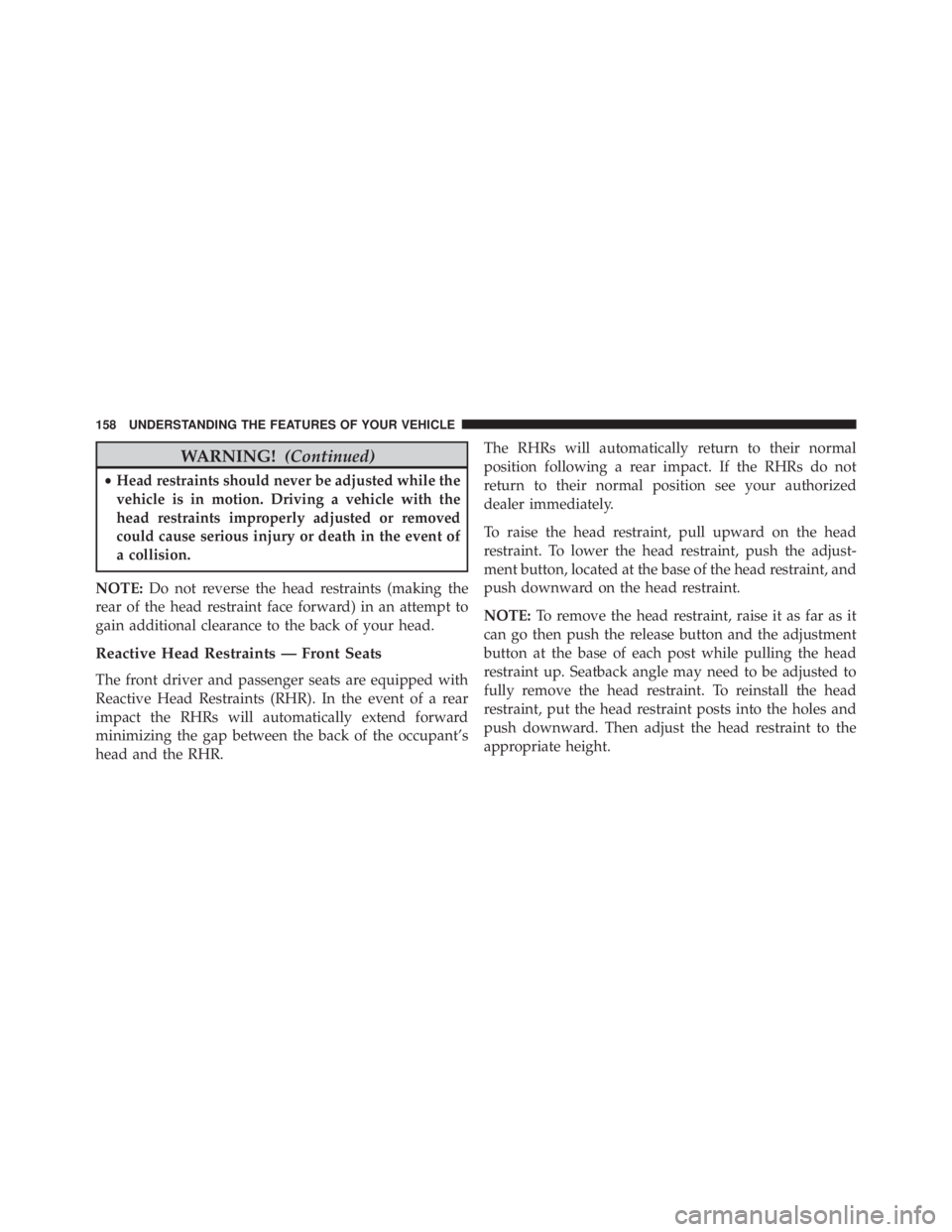 158 UNDERSTANDING THE FEATURES OF YOUR VEHICLE

WARNING! (Continued)

• Head restraints should never be adjusted while the vehicle is in motion. Driving a vehicle with the head restraints improperly adjusted or removed could cause serious injury or death in the event of a collision.

NOTE: Do not reverse the head restraints (making the rear of the head restraint face forward) in an attempt to gain additional clearance to the back of your head.

Reactive Head Restraints — Front Seats

The front driver and passenger seats are equipped with Reactive Head Restraints (RHR). In the event of a rear impact the RHRs will automatically extend forward minimizing the gap between the back of the occupant's head and the RHR.

The RHRs will automatically return to their normal position following a rear impact. If the RHRs do not return to their normal position see your authorized dealer immediately.

To raise the head restraint, pull upward on the head restraint. To lower the head restraint, push the adjustment button, located at the base of the head restraint, and push downward on the head restraint.

NOTE: To remove the head restraint, raise it as far as it can go then push the release button and the adjustment button at the base of each post while pulling the head restraint up. Seatback angle may need to be adjusted to fully remove the head restraint. To reinstall the head restraint, put the head restraint posts into the holes and push downward. Then adjust the head restraint to the appropriate height.

carmanualsonline.info